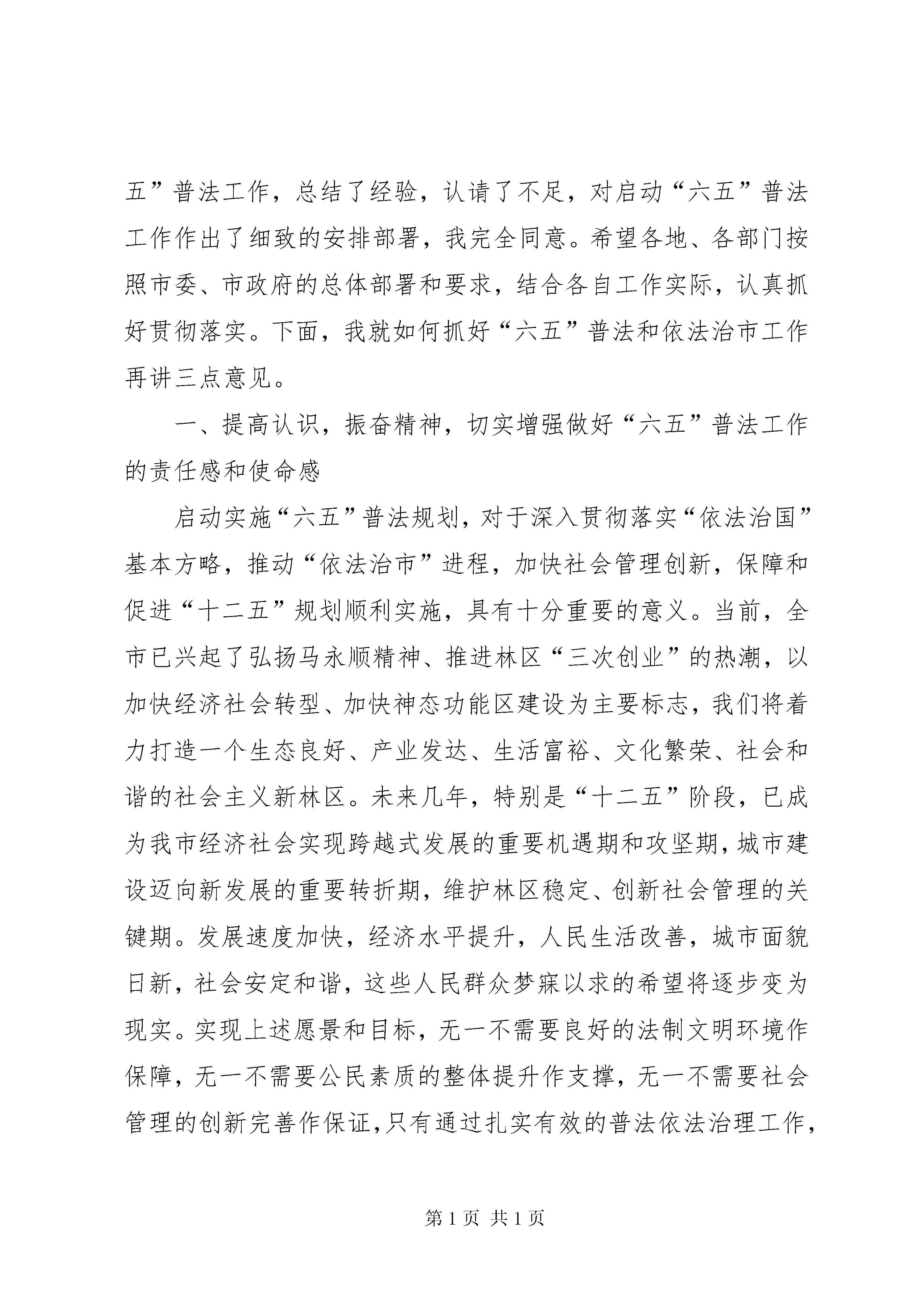 五”普法工作，总结了经验，认请了不足，对启动“六五”普法工作作出了细致的安排部署，我完全同意。希望各地、各部门按照市委、市政府的总体部署和要求，结合各自工作实际，认真抓好贯彻落实。下面，我就如何抓好“六五”普法和依法治市工作再讲三点意见。

一、提高认识，振奋精神，切实增强做好“六五”普法工作的责任感和使命感

启动实施“六五”普法规划，对于深入贯彻落实“依法治国”基本方略，推动“依法治市”进程，加快社会管理创新，保障和促进“十二五”规划顺利实施，具有十分重要的意义。当前，全市已兴起了弘扬马永顺精神、推进林区“三次创业”的热潮，以加快经济社会转型、加快神态功能区建设为主要标志，我们将着力打造一个生态良好、产业发达、生活富裕、文化繁荣、社会和谐的社会主义新林区。未来几年，特别是“十二五”阶段，已成为我市经济社会实现跨越式发展的重要机遇期和攻坚期，城市建设迈向新发展的重要转折期，维护林区稳定、创新社会管理的关键期。发展速度加快，经济水平提升，人民生活改善，城市面貌日新，社会安定和谐，这些人民群众梦寐以求的希望将逐步变为现实。实现上述愿景和目标，无一不需要良好的法制文明环境作保障，无一不需要公民素质的整体提升作支撑，无一不需要社会管理的创新完善作保证，只有通过扎实有效的普法依法治理工作，

第1页 共1页